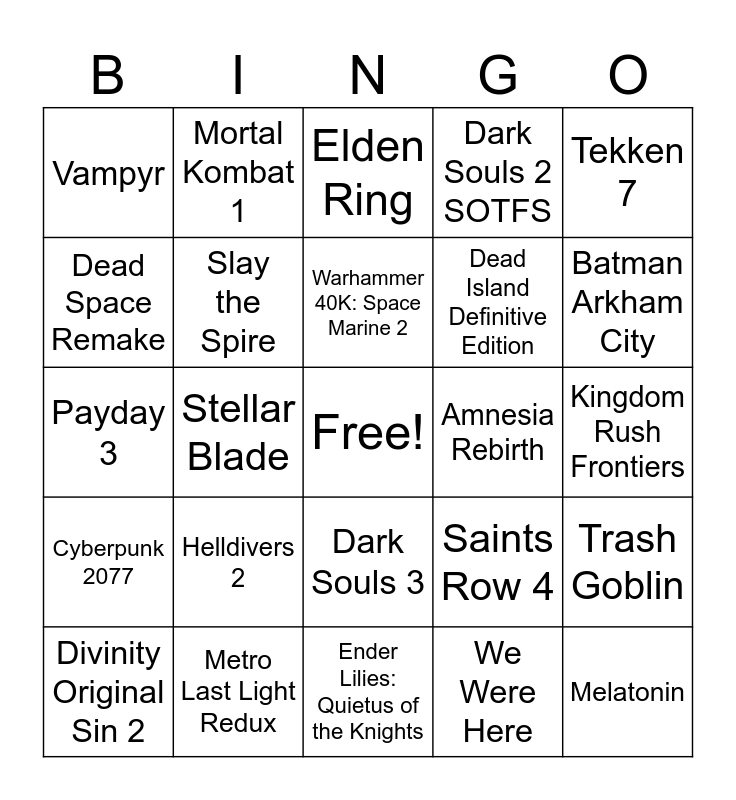 | B | I | N | G | O |
|---|---|---|---|---|
| Vampyr | Mortal Kombat 1 | Elden Ring | Dark Souls 2 SOTFS | Tekken 7 |
| Dead Space Remake | Slay the Spire | Warhammer 40K: Space Marine 2 | Dead Island Definitive Edition | Batman Arkham City |
| Payday 3 | Stellar Blade | Free! | Amnesia Rebirth | Kingdom Rush Frontiers |
| Cyberpunk 2077 | Helldivers 2 | Dark Souls 3 | Saints Row 4 | Trash Goblin |
| Divinity Original Sin 2 | Metro Last Light Redux | Ender Lilies: Quietus of the Knights | We Were Here | Melatonin |